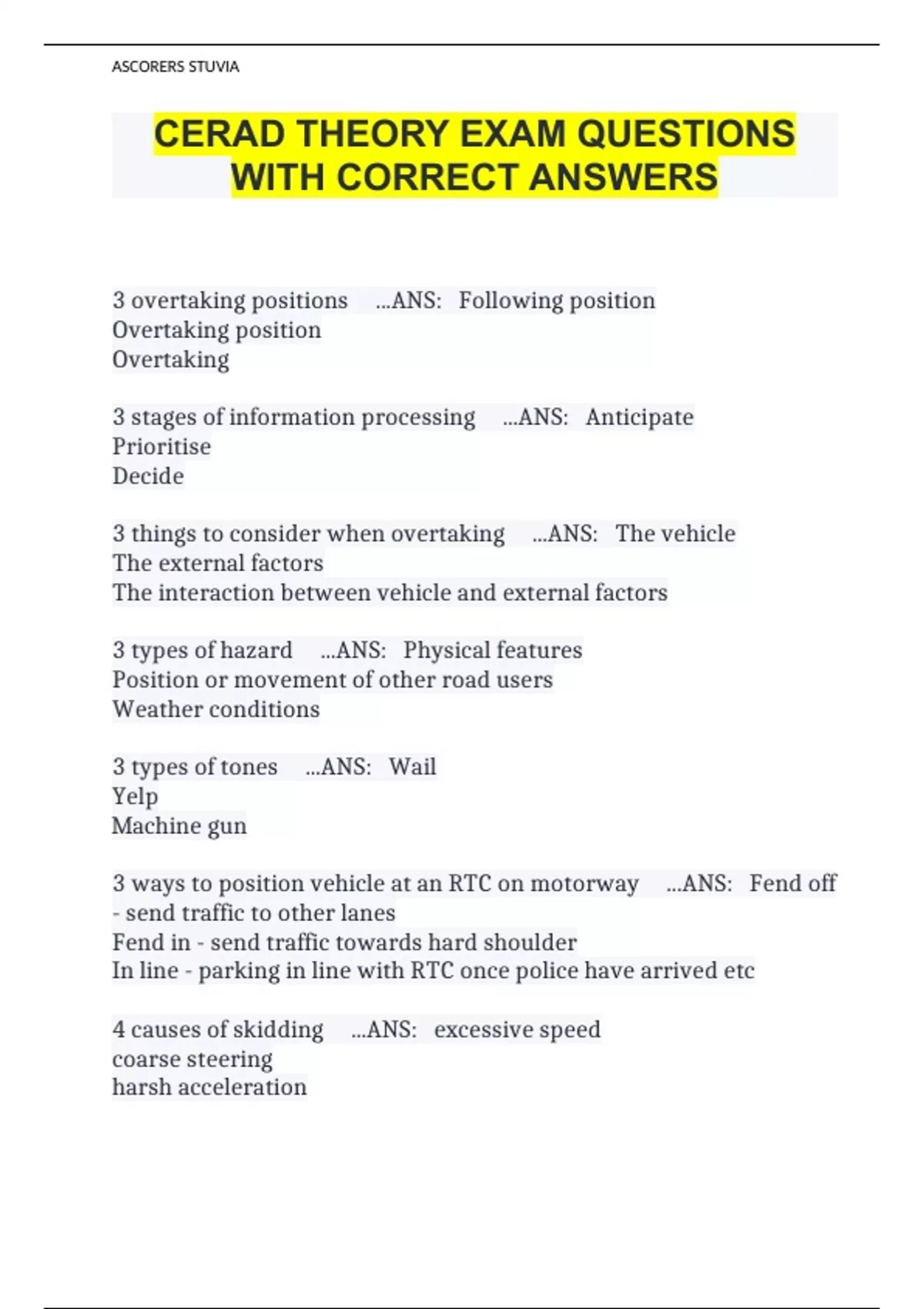 ASCORERS STUVIA

CERAD THEORY EXAM QUESTIONS WITH CORRECT ANSWERS

3 overtaking positions ...ANS: Following position
Overtaking position
Overtaking

3 stages of information processing ...ANS: Anticipate
Prioritise
Decide

3 things to consider when overtaking ...ANS: The vehicle
The external factors
The interaction between vehicle and external factors

3 types of hazard ...ANS: Physical features
Position or movement of other road users
Weather conditions

3 types of tones ...ANS: Wail
Yelp
Machine gun

3 ways to position vehicle at an RTC on motorway ...ANS: Fend off - send traffic to other lanes
Fend in - send traffic towards hard shoulder
In line - parking in line with RTC once police have arrived etc

4 causes of skidding ...ANS: excessive speed
coarse steering
harsh acceleration